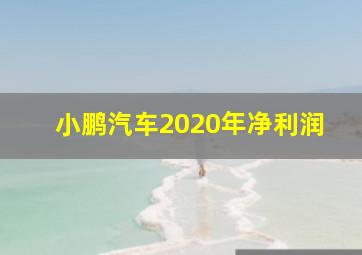 小鹏汽车2020年净利润